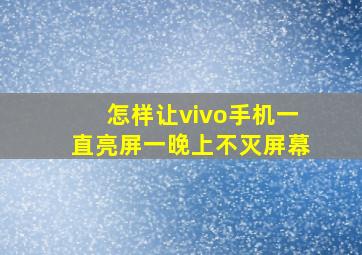 怎样让vivo手机一直亮屏一晚上不灭屏幕